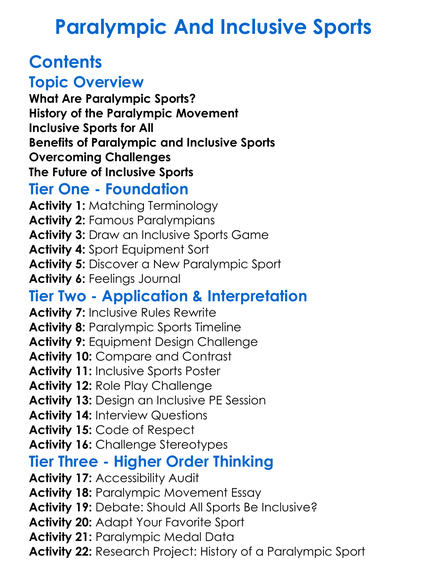 Paralympic And Inclusive Sports

Contents

Topic Overview

What Are Paralympic Sports?
History of the Paralympic Movement
Inclusive Sports for All
Benefits of Paralympic and Inclusive Sports
Overcoming Challenges
The Future of Inclusive Sports

Tier One - Foundation

Activity 1: Matching Terminology
Activity 2: Famous Paralympians
Activity 3: Draw an Inclusive Sports Game
Activity 4: Sport Equipment Sort
Activity 5: Discover a New Paralympic Sport
Activity 6: Feelings Journal

Tier Two - Application & Interpretation

Activity 7: Inclusive Rules Rewrite
Activity 8: Paralympic Sports Timeline
Activity 9: Equipment Design Challenge
Activity 10: Compare and Contrast
Activity 11: Inclusive Sports Poster
Activity 12: Role Play Challenge
Activity 13: Design an Inclusive PE Session
Activity 14: Interview Questions
Activity 15: Code of Respect
Activity 16: Challenge Stereotypes

Tier Three - Higher Order Thinking

Activity 17: Accessibility Audit
Activity 18: Paralympic Movement Essay
Activity 19: Debate: Should All Sports Be Inclusive?
Activity 20: Adapt Your Favorite Sport
Activity 21: Paralympic Medal Data
Activity 22: Research Project: History of a Paralympic Sport